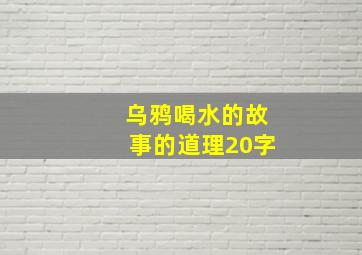 乌鸦喝水的故事的道理20字